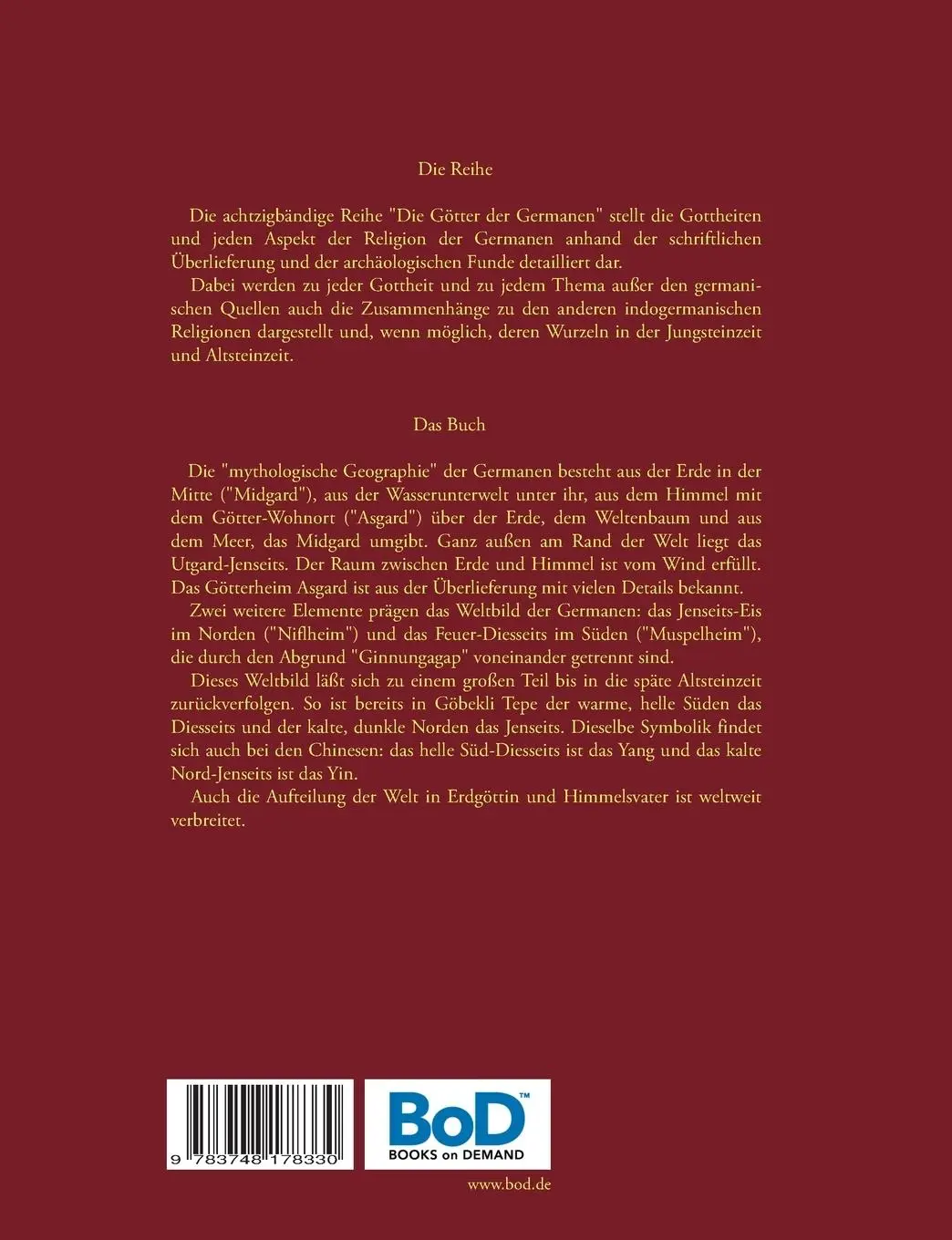 Die Reihe

Die achtzigbändige Reihe "Die Götter der Germanen" stellt die Gottheiten und jeden Aspekt der Religion der Germanen anhand der schriftlichen Überlieferung und der archäologischen Funde detailliert dar.
Dabei werden zu jeder Gottheit und zu jedem Thema außer den germanischen Quellen auch die Zusammenhänge zu den anderen indogermanischen Religionen dargestellt und, wenn möglich, deren Wurzeln in der Jungsteinzeit und Altsteinzeit.

Das Buch

Die "mythologische Geographie" der Germanen besteht aus der Erde in der Mitte ("Midgard"), aus der Wasserunterwelt unter ihr, aus dem Himmel mit dem Götter-Wohnort ("Asgard") über der Erde, dem Weltenbaum und aus dem Meer, das Midgard umgibt. Ganz außen am Rand der Welt liegt das Utgard-Jenseits. Der Raum zwischen Erde und Himmel ist vom Wind erfüllt. Das Götterheim Asgard ist aus der Überlieferung mit vielen Details bekannt.
Zwei weitere Elemente prägen das Weltbild der Germanen: das Jenseits-Eis im Norden ("Niflheim") und das Feuer-Diesseits im Süden ("Muspelheim"), die durch den Abgrund "Ginnungagap" voneinander getrennt sind.
Dieses Weltbild läßt sich zu einem großen Teil bis in die späte Altsteinzeit zurückverfolgen. So ist bereits in Göbekli Tepe der warme, helle Süden das Diesseits und der kalte, dunkle Norden das Jenseits. Dieselbe Symbolik findet sich auch bei den Chinesen: das helle Süd-Diesseits ist das Yang und das kalte Nord-Jenseits ist das Yin.
Auch die Aufteilung der Welt in Erdgöttin und Himmelsvater ist weltweit verbreitet.

9 783748 178330

BoD™
BOOKS on DEMAND

www.bod.de